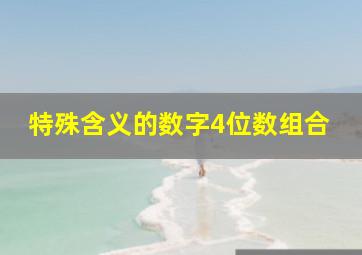 特殊含义的数字4位数组合